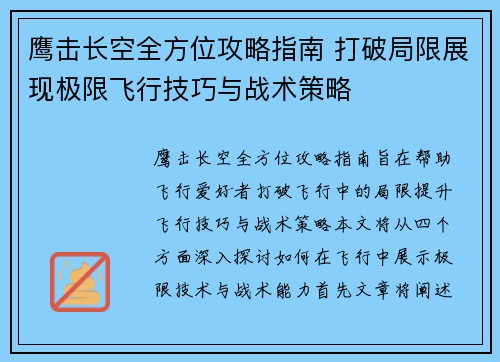 鹰击长空全方位攻略指南 打破局限展现极限飞行技巧与战术策略

鹰击长空全方位攻略指南旨在帮助飞行爱好者打破飞行中的局限提升飞行技巧与战术策略本文将从四个方面深入探讨如何在飞行中展示极限技术与战术能力首先文章将阐述